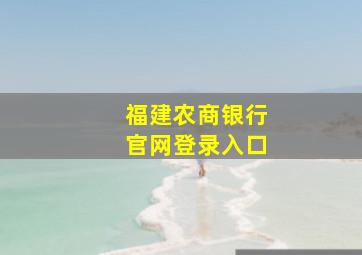 福建农商银行
官网登录入口